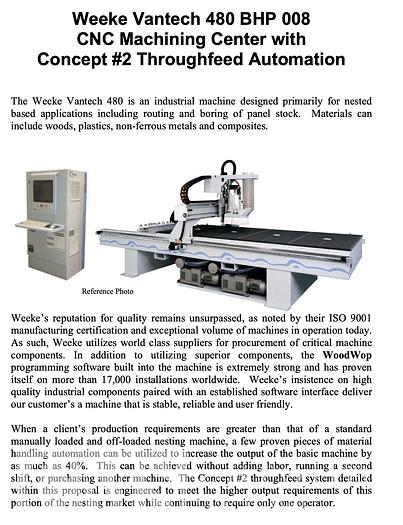 Weeke Vantech 480 BHP 008
CNC Machining Center with
Concept #2 Throughfeed Automation

The Weeke Vantech 480 is an industrial machine designed primarily for nested based applications including routing and boring of panel stock. Materials can include woods, plastics, non-ferrous metals and composites.

Reference Photo

Weeke's reputation for quality remains unsurpassed, as noted by their ISO 9001 manufacturing certification and exceptional volume of machines in operation today. As such, Weeke utilizes world class suppliers for procurement of critical machine components. In addition to utilizing superior components, the WoodWop programming software built into the machine is extremely strong and has proven itself on more than 17,000 installations worldwide. Weeke's insistence on high quality industrial components paired with an established software interface deliver our customer's a machine that is stable, reliable and user friendly.

When a client's production requirements are greater than that of a standard manually loaded and off-loaded nesting machine, a few proven pieces of material handling automation can be utilized to increase the output of the basic machine by as much as 40%. This can be achieved without adding labor, running a second shift, or purchasing another machine. The Concept #2 throughfeed system detailed within this proposal is engineered to meet the higher output requirements of this portion of the nesting market while continuing to require only one operator.